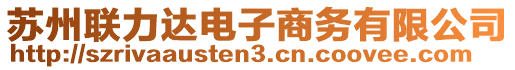 苏州联力达电子商务有限公司
http://szrivaausten3.cn.coovee.com